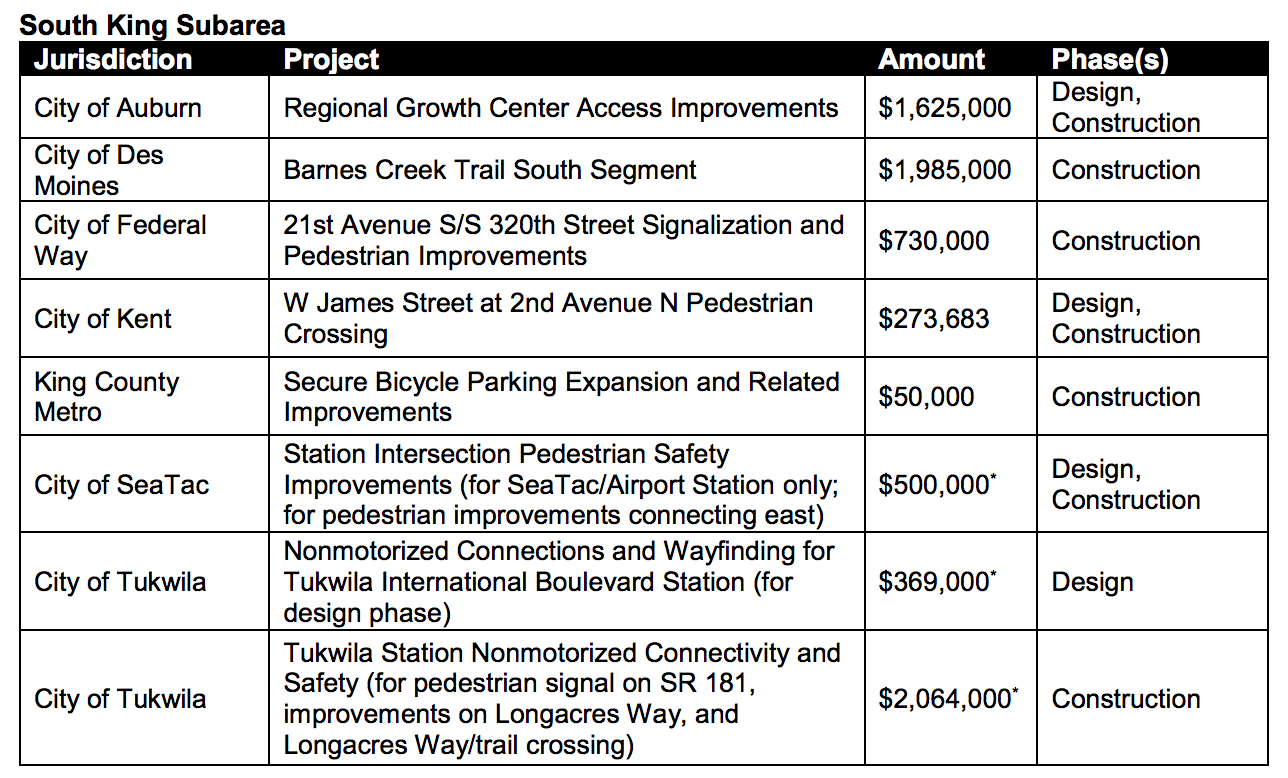 South King Subarea

| Jurisdiction | Project | Amount | Phase(s) |
|---|---|---|---|
| City of Auburn | Regional Growth Center Access Improvements | \$1,625,000 | Design, Construction |
| City of Des Moines | Barnes Creek Trail South Segment | \$1,985,000 | Construction |
| City of Federal Way | 21st Avenue S/S 320th Street Signalization and Pedestrian Improvements | \$730,000 | Construction |
| City of Kent | W James Street at 2nd Avenue N Pedestrian Crossing | \$273,683 | Design, Construction |
| King County Metro | Secure Bicycle Parking Expansion and Related Improvements | \$50,000 | Construction |
| City of SeaTac | Station Intersection Pedestrian Safety Improvements (for SeaTac/Airport Station only; for pedestrian improvements connecting east) | \$500,000* | Design, Construction |
| City of Tukwila | Nonmotorized Connections and Wayfinding for Tukwila International Boulevard Station (for design phase) | \$369,000* | Design |
| City of Tukwila | Tukwila Station Nonmotorized Connectivity and Safety (for pedestrian signal on SR 181, improvements on Longacres Way, and Longacres Way/trail crossing) | \$2,064,000* | Construction |